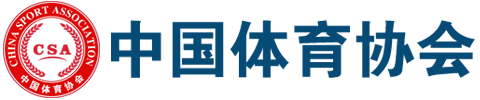 CHINA SPORT ASSOCIATION
CSA
中国体育协会
中国体育协会